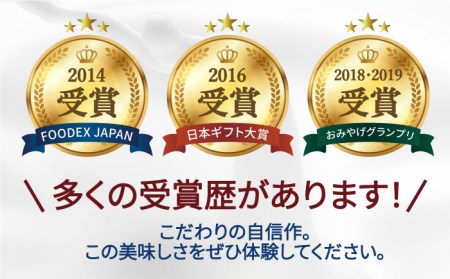 2014
受賞
FOODEX JAPAN

2016
受賞
日本ギフト大賞

2018・2019
受賞
おみやげグランプリ

\ 多くの受賞歴があります! /

こだわりの自信作。
この美味しさをぜひ体験してください。